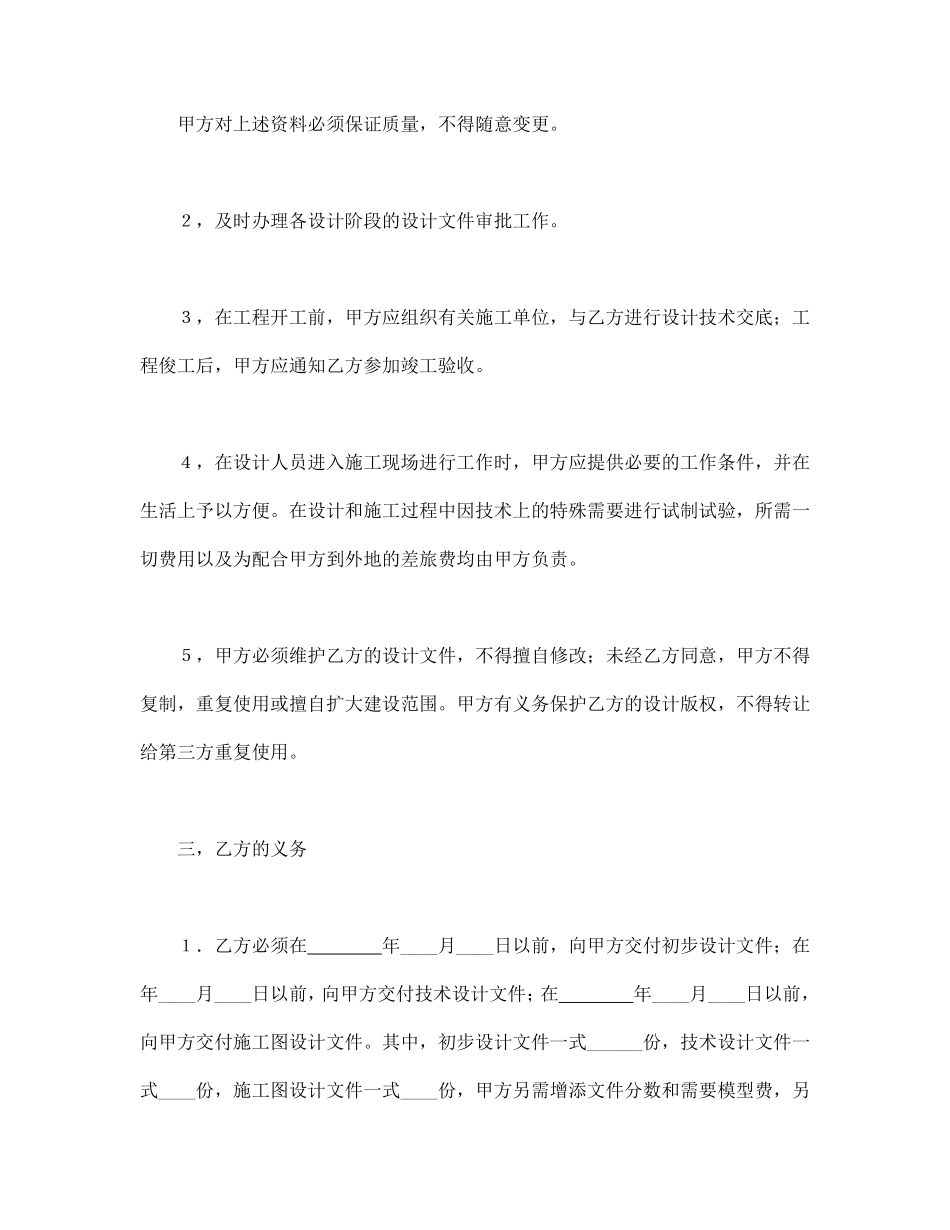 甲方对上述资料必须保证质量，不得随意变更。

２，及时办理各设计阶段的设计文件审批工作。

３，在工程开工前，甲方应组织有关施工单位，与乙方进行设计技术交底；工程俊工后，甲方应通知乙方参加竣工验收。

４，在设计人员进入施工现场进行工作时，甲方应提供必要的工作条件，并在生活上予以方便。在设计和施工过程中因技术上的特殊需要进行试制试验，所需一切费用以及为配合甲方到外地的差旅费均由甲方负责。

５，甲方必须维护乙方的设计文件，不得擅自修改；未经乙方同意，甲方不得复制，重复使用或擅自扩大建设范围。甲方有义务保护乙方的设计版权，不得转让给第三方重复使用。

三，乙方的义务

１．乙方必须在________年____月____日以前，向甲方交付初步设计文件；在年____月____日以前，向甲方交付技术设计文件；在________年____月____日以前，向甲方交付施工图设计文件。其中，初步设计文件一式______份，技术设计文件一式____份，施工图设计文件一式____份，甲方另需增添文件分数和需要模型费，另